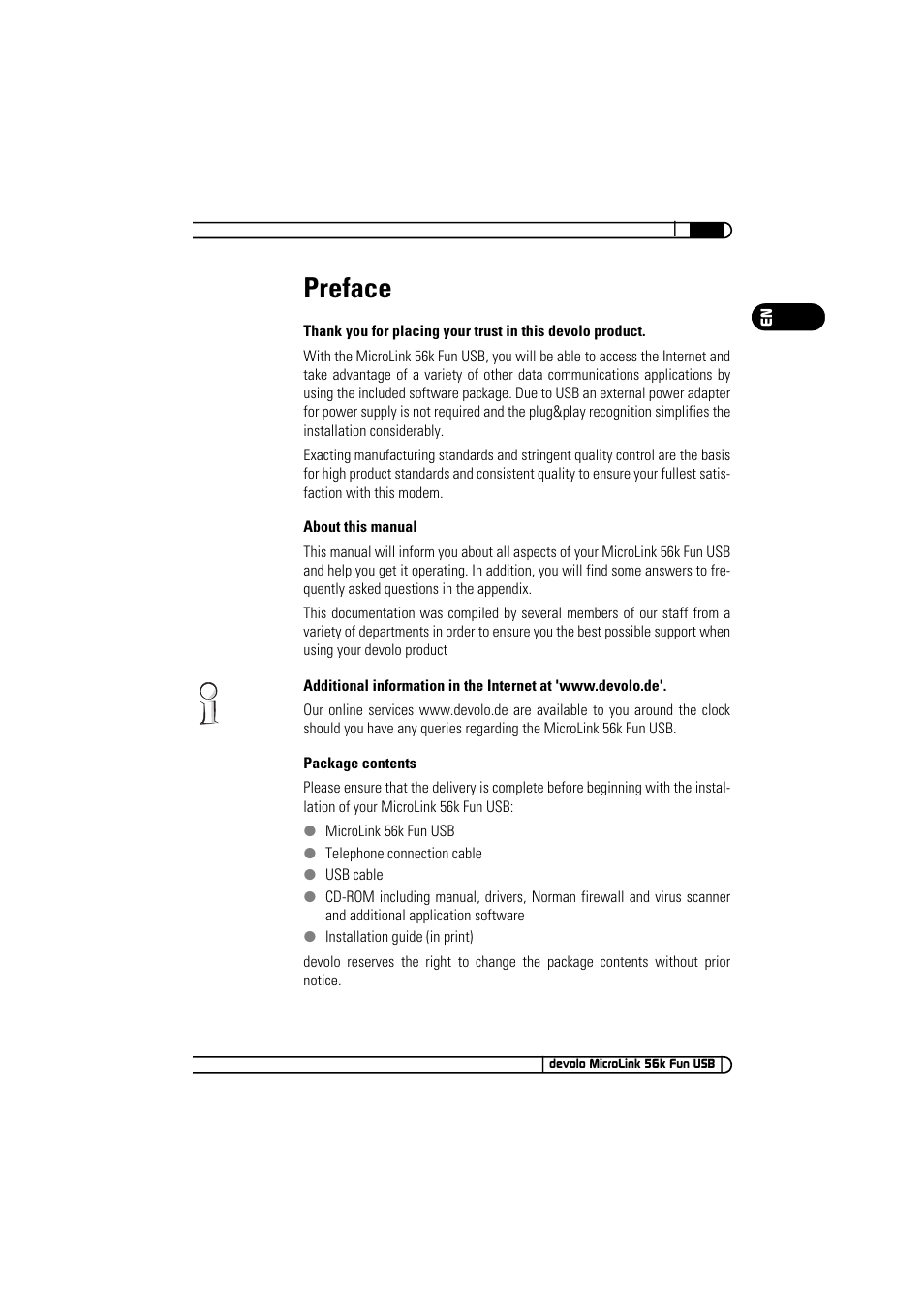 Preface

EN

Thank you for placing your trust in this devolo product.

With the MicroLink 56k Fun USB, you will be able to access the Internet and take advantage of a variety of other data communications applications by using the included software package. Due to USB an external power adapter for power supply is not required and the plug&play recognition simplifies the installation considerably.

Exacting manufacturing standards and stringent quality control are the basis for high product standards and consistent quality to ensure your fullest satisfaction with this modem.

About this manual

This manual will inform you about all aspects of your MicroLink 56k Fun USB and help you get it operating. In addition, you will find some answers to frequently asked questions in the appendix.

This documentation was compiled by several members of our staff from a variety of departments in order to ensure you the best possible support when using your devolo product

Additional information in the Internet at 'www.devolo.de'.

Our online services www.devolo.de are available to you around the clock should you have any queries regarding the MicroLink 56k Fun USB.

Package contents

Please ensure that the delivery is complete before beginning with the installation of your MicroLink 56k Fun USB:

● MicroLink 56k Fun USB
● Telephone connection cable
● USB cable
● CD-ROM including manual, drivers, Norman firewall and virus scanner and additional application software
● Installation guide (in print)

devolo reserves the right to change the package contents without prior notice.

devolo MicroLink 56k Fun USB